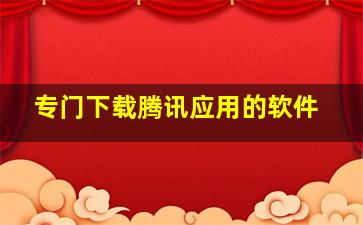 专门下载腾讯应用的软件